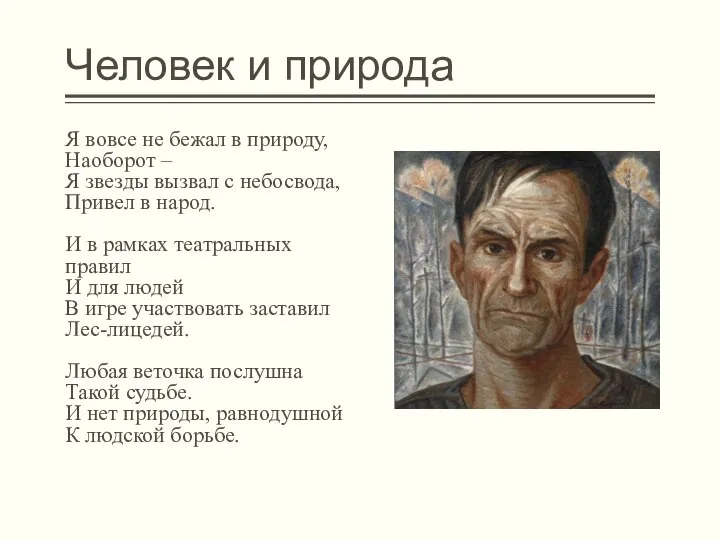 Человек и природа

Я вовсе не бежал в природу,
Наоборот –
Я звезды вызвал с небосвода,
Привел в народ.

И в рамках театральных правил
И для людей
В игре участвовать заставил
Лес-лицедей.

Любая веточка послушна
Такой судьбе.
И нет природы, равнодушной
К людской борьбе.